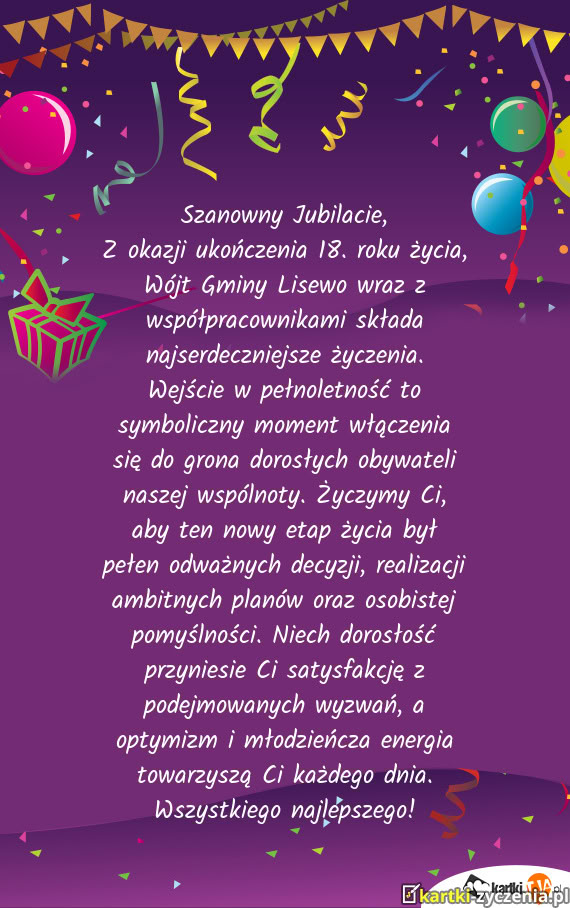 Szanowny Jubilacie,
Z okazji ukończenia 18. roku życia, Wójt Gminy Lisewo wraz z współpracownikami składa najserdeczniejsze życzenia. Wejście w pełnoletność to symboliczny moment włączenia się do grona dorosłych obywateli naszej wspólnoty. Życzymy Ci, aby ten nowy etap życia był pełen odważnych decyzji, realizacji ambitnych planów oraz osobistej pomyślności. Niech dorosłość przyniesie Ci satysfakcję z podejmowanych wyzwań, a optymizm i młodzieńcza energia towarzyszą Ci każdego dnia. Wszystkiego najlepszego!

kartki-życzenia.pl